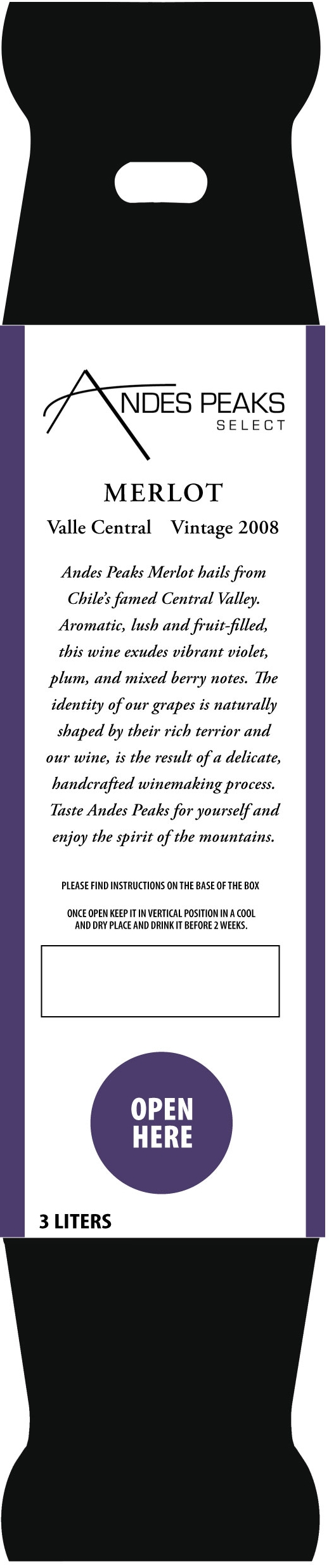 ANDES PEAKS
SELECT

MERLOT

Valle Central Vintage 2008

Andes Peaks Merlot hails from Chile's famed Central Valley. Aromatic, lush and fruit-filled, this wine exudes vibrant violet, plum, and mixed berry notes. The identity of our grapes is naturally shaped by their rich terrior and our wine, is the result of a delicate, handcrafted winemaking process. Taste Andes Peaks for yourself and enjoy the spirit of the mountains.

PLEASE FIND INSTRUCTIONS ON THE BASE OF THE BOX

ONCE OPEN KEEP IT IN VERTICAL POSITION IN A COOL AND DRY PLACE AND DRINK IT BEFORE 2 WEEKS.

OPEN
HERE

3 LITERS